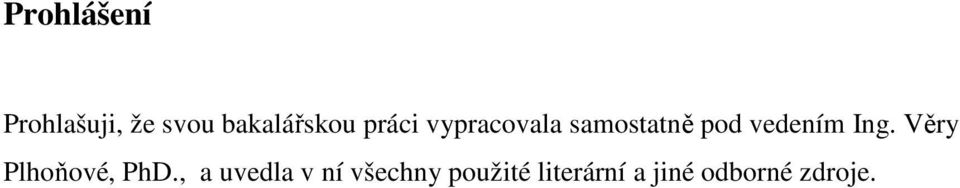 Prohlášení

Prohlašuji, že svou bakalářskou práci vypracovala samostatně pod vedením Ing. Věry Plhoňové, PhD., a uvedla v ní všechny použité literární a jiné odborné zdroje.